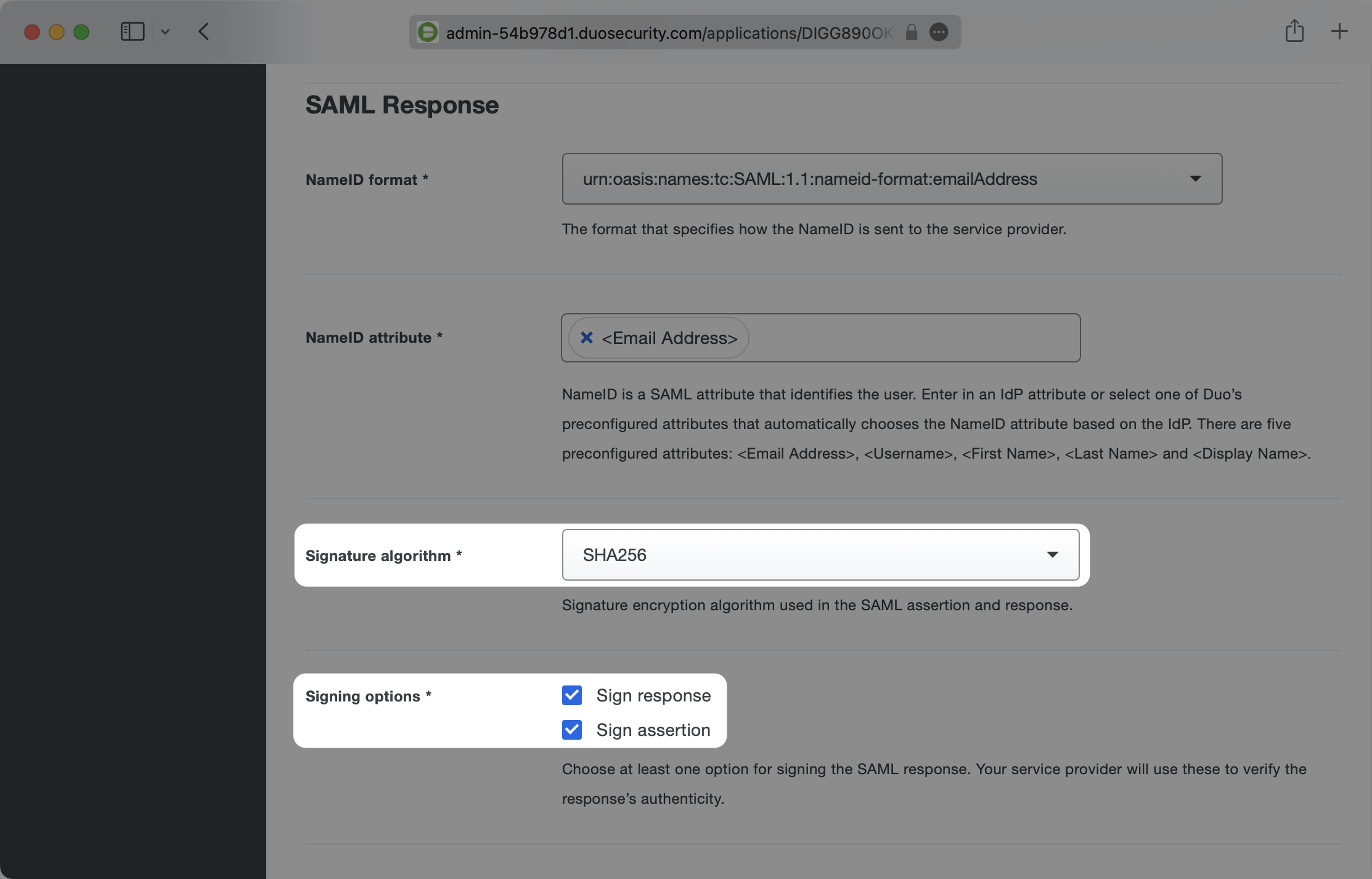 admin-54b978d1.duosecurity.com/applications/DIGG890OK

SAML Response

NameID format *

urn:oasis:names:tc:SAML:1.1:nameid-format:emailAddress

The format that specifies how the NameID is sent to the service provider.

NameID attribute *

<Email Address>

NameID is a SAML attribute that identifies the user. Enter in an IdP attribute or select one of Duo's preconfigured attributes that automatically chooses the NameID attribute based on the IdP. There are five preconfigured attributes: <Email Address>, <Username>, <First Name>, <Last Name> and <Display Name>.

Signature algorithm *

SHA256

Signature encryption algorithm used in the SAML assertion and response.

Signing options *

Sign response

Sign assertion

Choose at least one option for signing the SAML response. Your service provider will use these to verify the response's authenticity.